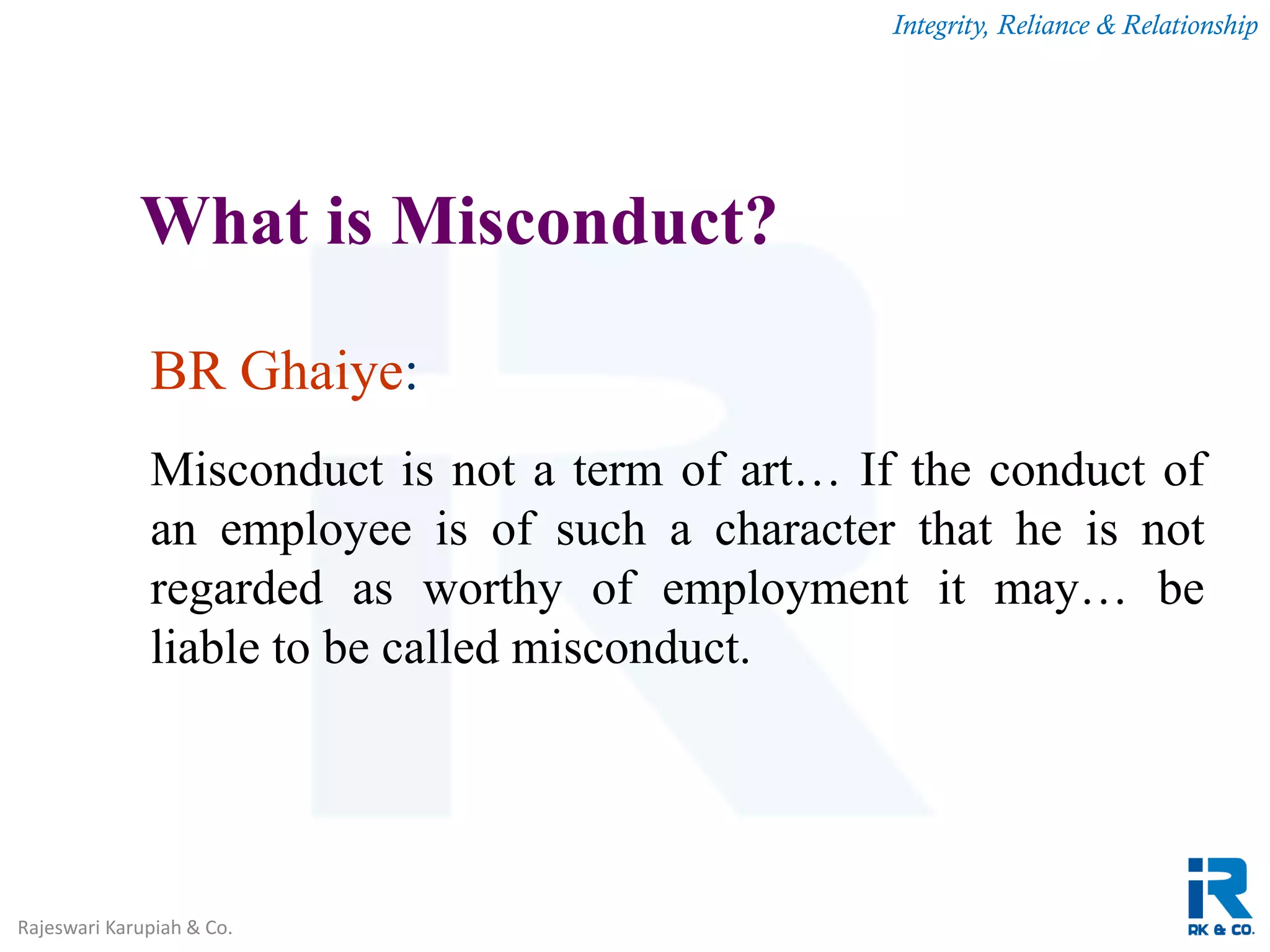 Integrity, Reliance & Relationship

What is Misconduct?

BR Ghaiye:

Misconduct is not a term of art… If the conduct of an employee is of such a character that he is not regarded as worthy of employment it may… be liable to be called misconduct.

Rajeswari Karupiah & Co.

RK & CO.